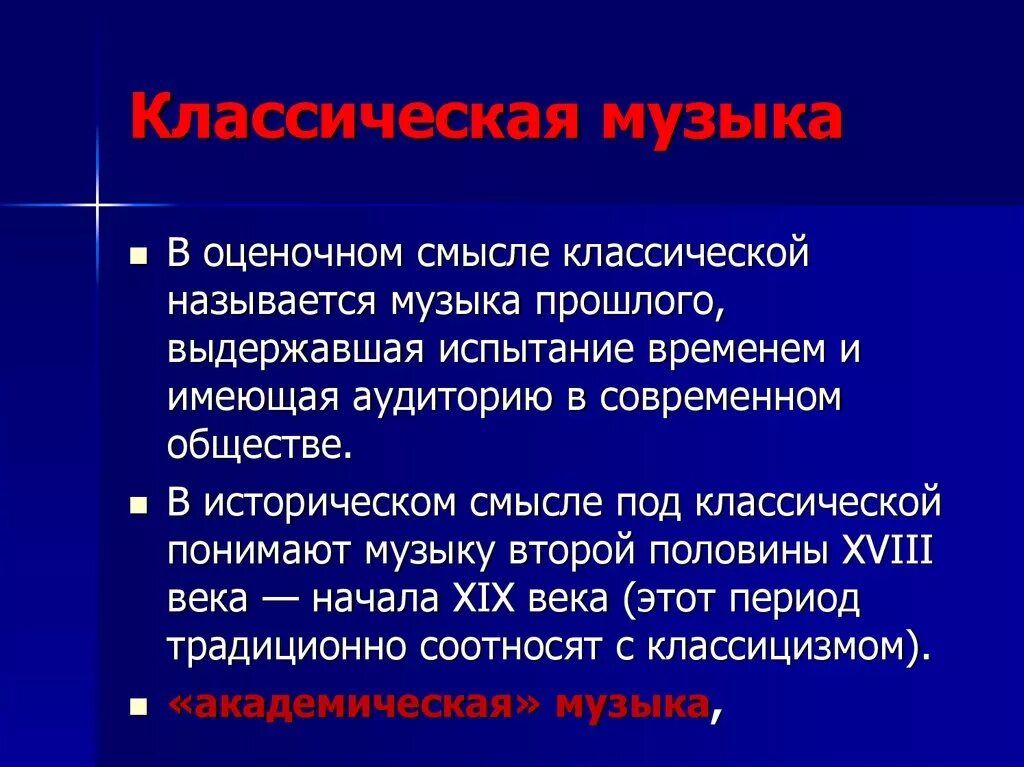 Классическая музыка

- В оценочном смысле классической называется музыка прошлого, выдержавшая испытание временем и имеющая аудиторию в современном обществе.
- В историческом смысле под классической понимают музыку второй половины XVIII века — начала XIX века (этот период традиционно соотносят с классицизмом).
- «академическая» музыка,